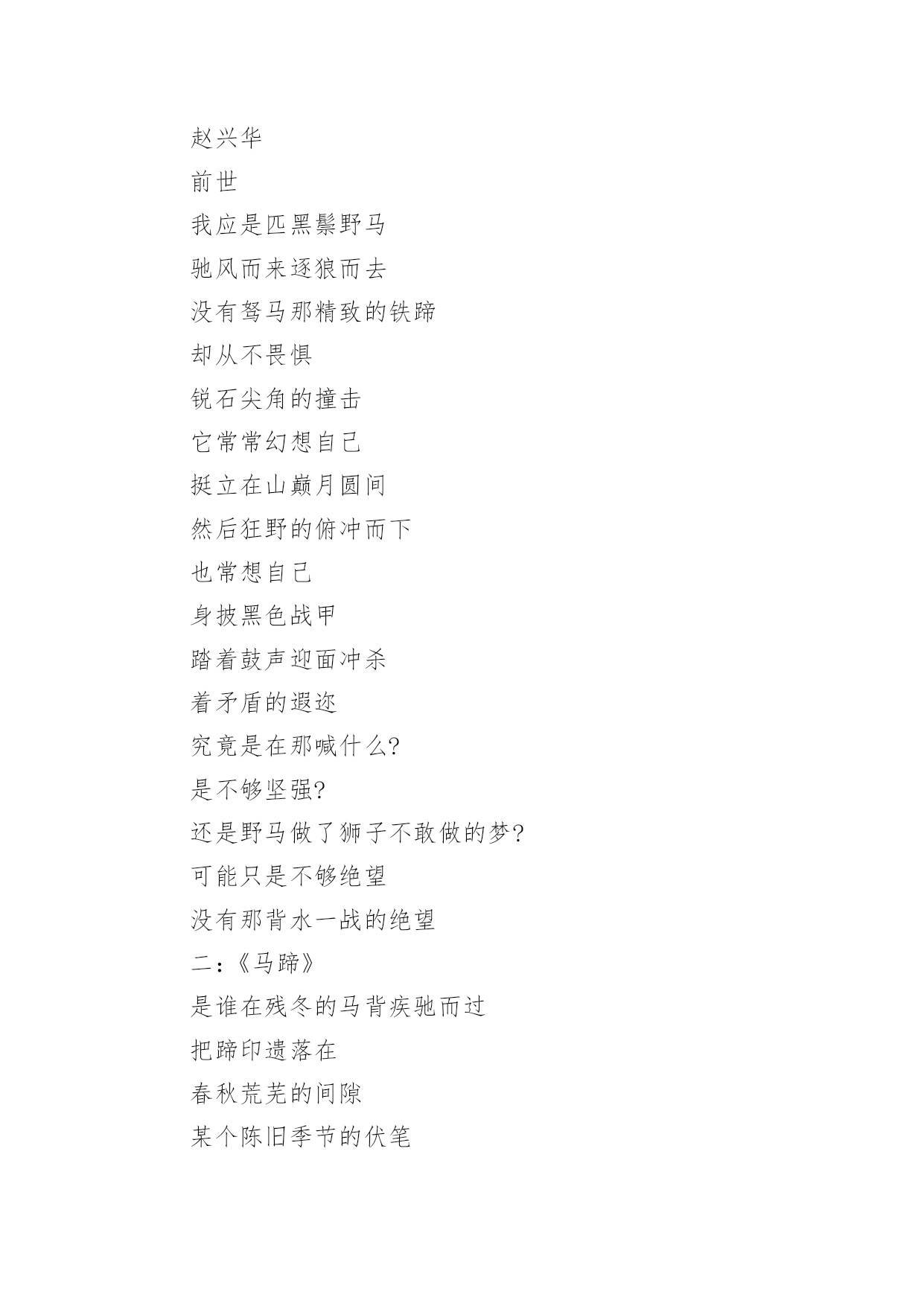 赵兴华

前世

我应是匹黑鬃野马

驰风而来逐狼而去

没有驽马那精致的铁蹄

却从不畏惧

锐石尖角的撞击

它常常幻想自己

挺立在山巅月圆间

然后狂野的俯冲而下

也常想自己

身披黑色战甲

踏着鼓声迎面冲杀

着矛盾的遐迩

究竟是在那喊什么?

是不够坚强?

还是野马做了狮子不敢做的梦?

可能只是不够绝望

没有那背水一战的绝望

二:《马蹄》

是谁在残冬的马背疾驰而过

把蹄印遗落在

春秋荒芜的间隙

某个陈旧季节的伏笔